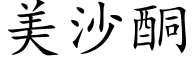 美沙酮